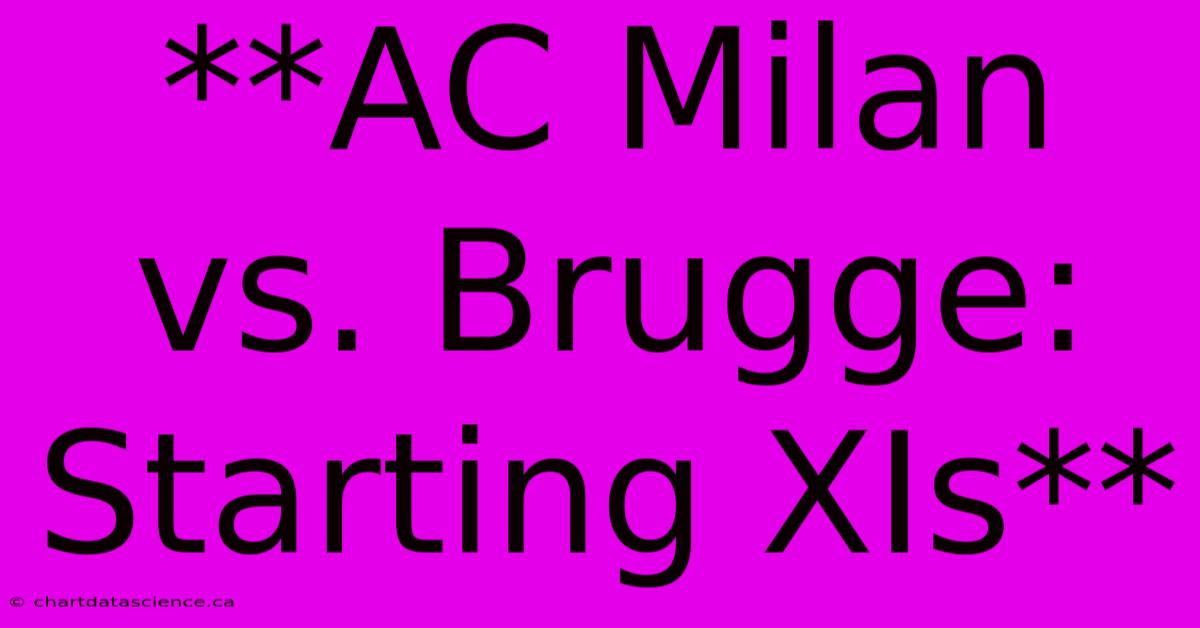 **AC Milan vs. Brugge: Starting XIs**

© chartdatascience.ca